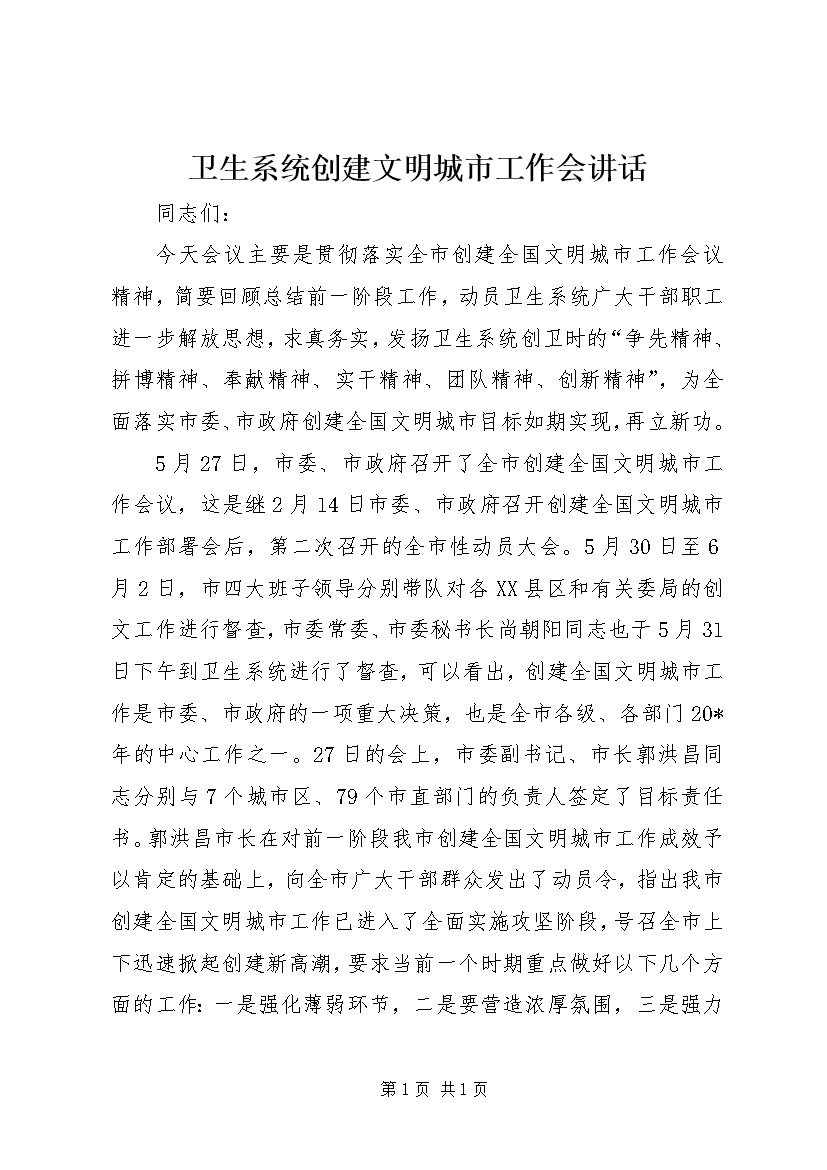 卫生系统创建文明城市工作会讲话

同志们：

今天会议主要是贯彻落实全市创建全国文明城市工作会议精神，简要回顾总结前一阶段工作，动员卫生系统广大干部职工进一步解放思想，求真务实，发扬卫生系统创卫时的“争先精神、拼博精神、奉献精神、实干精神、团队精神、创新精神”，为全面落实市委、市政府创建全国文明城市目标如期实现，再立新功。

5月27日，市委、市政府召开了全市创建全国文明城市工作会议，这是继2月14日市委、市政府召开创建全国文明城市工作部署会后，第二次召开的全市性动员大会。5月30日至6月2日，市四大班子领导分别带队对各XX县区和有关委局的创文工作进行督查，市委常委、市委秘书长尚朝阳同志也于5月31日下午到卫生系统进行了督查，可以看出，创建全国文明城市工作是市委、市政府的一项重大决策，也是全市各级、各部门20*年的中心工作之一。27日的会上，市委副书记、市长郭洪昌同志分别与7个城市区、79个市直部门的负责人签定了目标责任书。郭洪昌市长在对前一阶段我市创建全国文明城市工作成效予以肯定的基础上，向全市广大干部群众发出了动员令，指出我市创建全国文明城市工作已进入了全面实施攻坚阶段，号召全市上下迅速掀起创建新高潮，要求当前一个时期重点做好以下几个方面的工作：一是强化薄弱环节，二是要营造浓厚氛围，三是强力

第1页 共1页